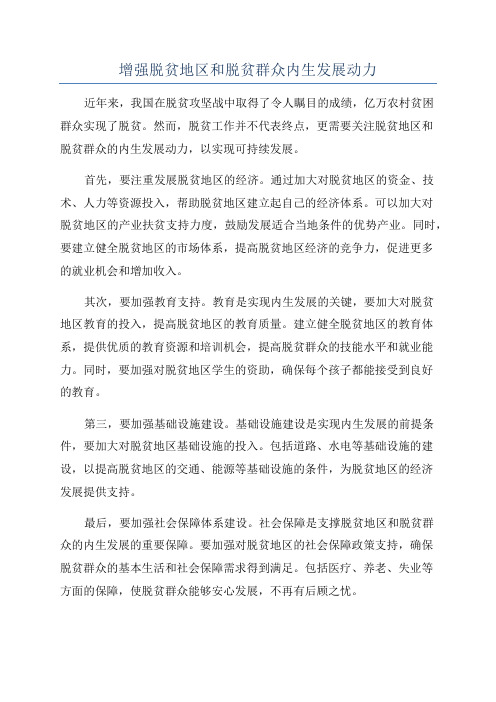 增强脱贫地区和脱贫群众内生发展动力

近年来，我国在脱贫攻坚战中取得了令人瞩目的成绩，亿万农村贫困群众实现了脱贫。然而，脱贫工作并不代表终点，更需要关注脱贫地区和脱贫群众的内生发展动力，以实现可持续发展。

首先，要注重发展脱贫地区的经济。通过加大对脱贫地区的资金、技术、人力等资源投入，帮助脱贫地区建立起自己的经济体系。可以加大对脱贫地区的产业扶贫支持力度，鼓励发展适合当地条件的优势产业。同时，要建立健全脱贫地区的市场体系，提高脱贫地区经济的竞争力，促进更多的就业机会和增加收入。

其次，要加强教育支持。教育是实现内生发展的关键，要加大对脱贫地区教育的投入，提高脱贫地区的教育质量。建立健全脱贫地区的教育体系，提供优质的教育资源和培训机会，提高脱贫群众的技能水平和就业能力。同时，要加强对脱贫地区学生的资助，确保每个孩子都能接受到良好的教育。

第三，要加强基础设施建设。基础设施建设是实现内生发展的前提条件，要加大对脱贫地区基础设施的投入。包括道路、水电等基础设施的建设，以提高脱贫地区的交通、能源等基础设施的条件，为脱贫地区的经济发展提供支持。

最后，要加强社会保障体系建设。社会保障是支撑脱贫地区和脱贫群众的内生发展的重要保障。要加强对脱贫地区的社会保障政策支持，确保脱贫群众的基本生活和社会保障需求得到满足。包括医疗、养老、失业等方面的保障，使脱贫群众能够安心发展，不再有后顾之忧。